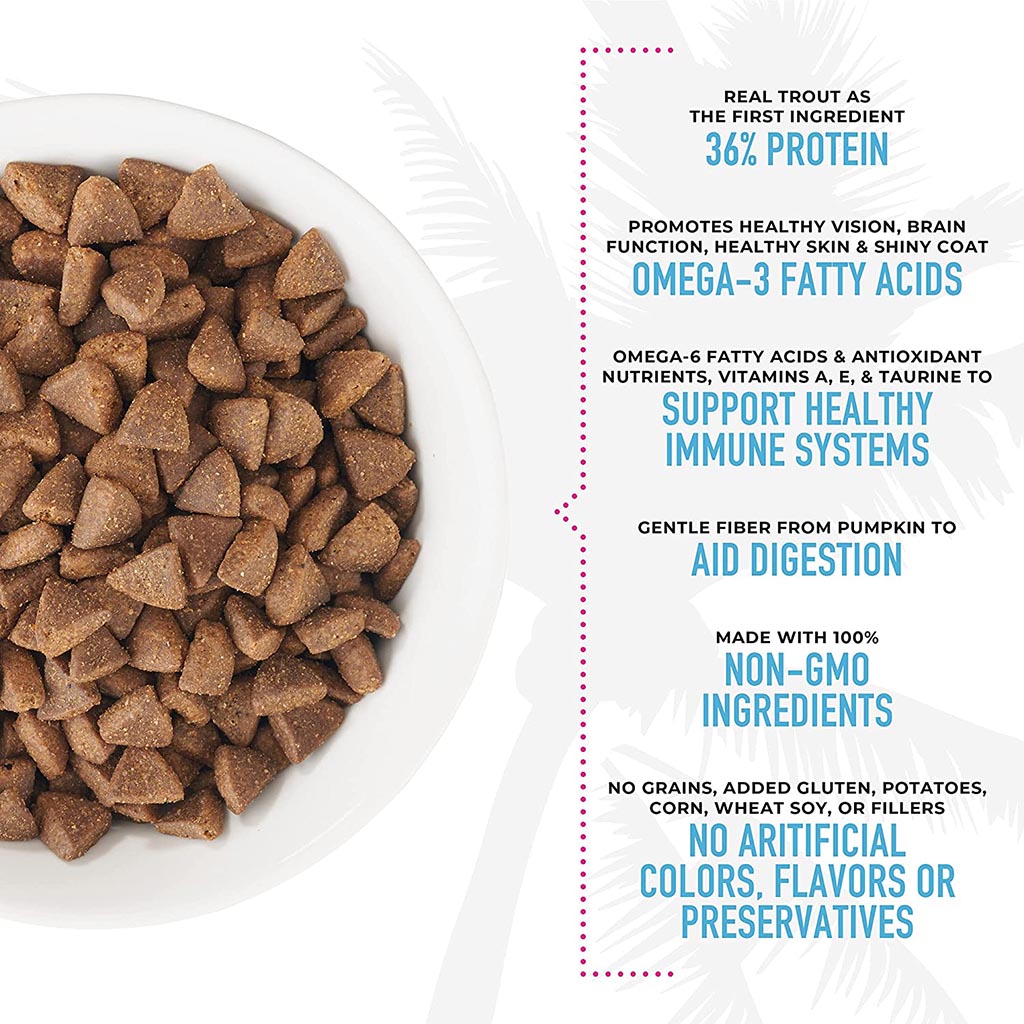 REAL TROUT AS
THE FIRST INGREDIENT
36% PROTEIN

PROMOTES HEALTHY VISION, BRAIN
FUNCTION, HEALTHY SKIN & SHINY COAT
OMEGA-3 FATTY ACIDS

OMEGA-6 FATTY ACIDS & ANTIOXIDANT
NUTRIENTS, VITAMINS A, E, & TAURINE TO
SUPPORT HEALTHY
IMMUNE SYSTEMS

GENTLE FIBER FROM PUMPKIN TO
AID DIGESTION

MADE WITH 100%
NON-GMO
INGREDIENTS

NO GRAINS, ADDED GLUTEN, POTATOES,
CORN, WHEAT SOY, OR FILLERS
NO ARITIFICIAL
COLORS, FLAVORS OR
PRESERVATIVES